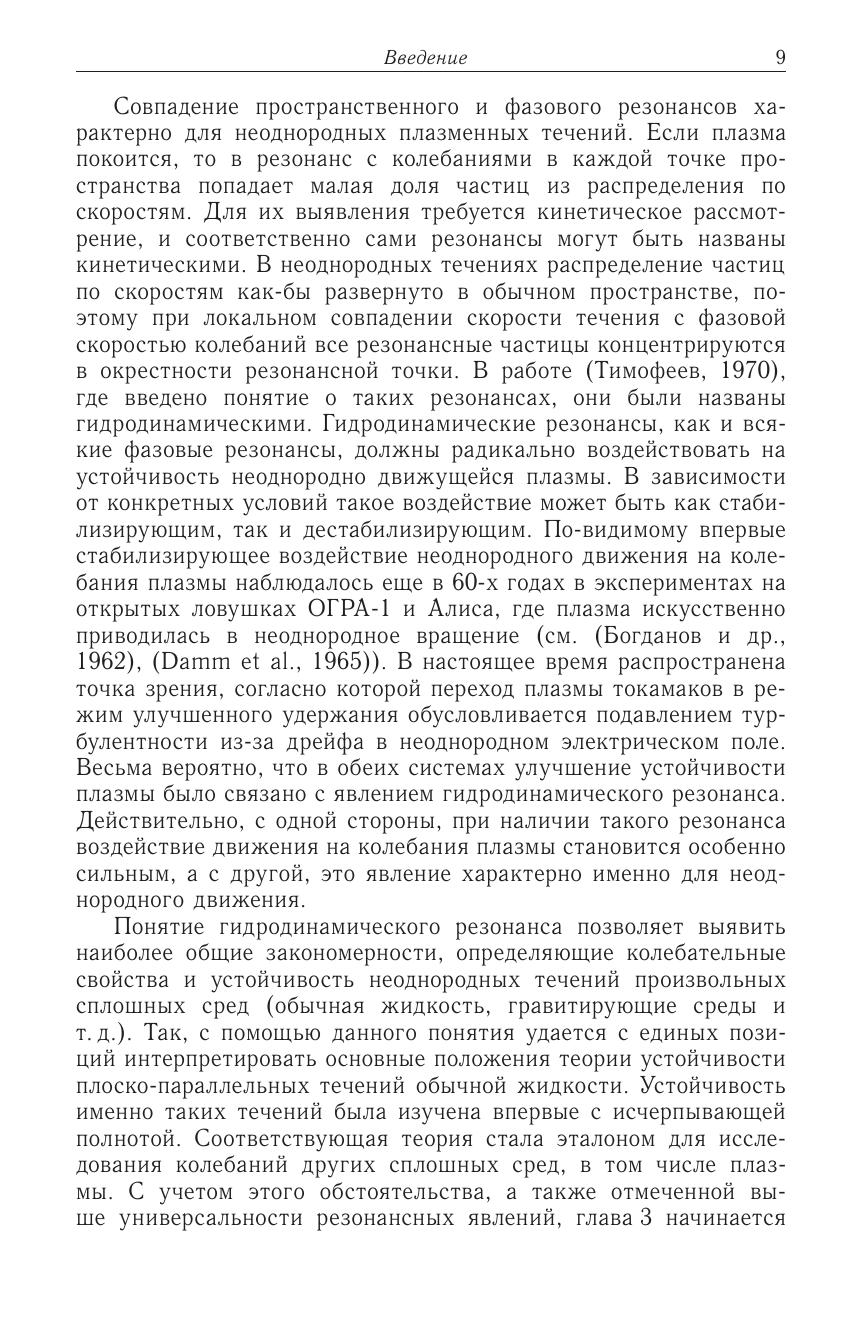 Введение 9

Совпадение пространственного и фазового резонансов характерно для неоднородных плазменных течений. Если плазма покоится, то в резонанс с колебаниями в каждой точке пространства попадает малая доля частиц из распределения по скоростям. Для их выявления требуется кинетическое рассмотрение, и соответственно сами резонансы могут быть названы кинетическими. В неоднородных течениях распределение частиц по скоростям как-бы развернуто в обычном пространстве, поэтому при локальном совпадении скорости течения с фазовой скоростью колебаний все резонансные частицы концентрируются в окрестности резонансной точки. В работе (Тимофеев, 1970), где введено понятие о таких резонансах, они были названы гидродинамическими. Гидродинамические резонансы, как и всякие фазовые резонансы, должны радикально воздействовать на устойчивость неоднородно движущейся плазмы. В зависимости от конкретных условий такое воздействие может быть как стабилизирующим, так и дестабилизирующим. По-видимому впервые стабилизирующее воздействие неоднородного движения на колебания плазмы наблюдалось еще в 60-х годах в экспериментах на открытых ловушках ОГРА-1 и Алиса, где плазма искусственно приводилась в неоднородное вращение (см. (Богданов и др., 1962), (Damm et al., 1965)). В настоящее время распространена точка зрения, согласно которой переход плазмы токамаков в режим улучшенного удержания обусловливается подавлением турбулентности из-за дрейфа в неоднородном электрическом поле. Весьма вероятно, что в обеих системах улучшение устойчивости плазмы было связано с явлением гидродинамического резонанса. Действительно, с одной стороны, при наличии такого резонанса воздействие движения на колебания плазмы становится особенно сильным, а с другой, это явление характерно именно для неоднородного движения.

Понятие гидродинамического резонанса позволяет выявить наиболее общие закономерности, определяющие колебательные свойства и устойчивость неоднородных течений произвольных сплошных сред (обычная жидкость, гравитирующие среды и т. д.). Так, с помощью данного понятия удается с единых позиций интерпретировать основные положения теории устойчивости плоско-параллельных течений обычной жидкости. Устойчивость именно таких течений была изучена впервые с исчерпывающей полнотой. Соответствующая теория стала эталоном для исследования колебаний других сплошных сред, в том числе плазмы. С учетом этого обстоятельства, а также отмеченной выше универсальности резонансных явлений, глава 3 начинается